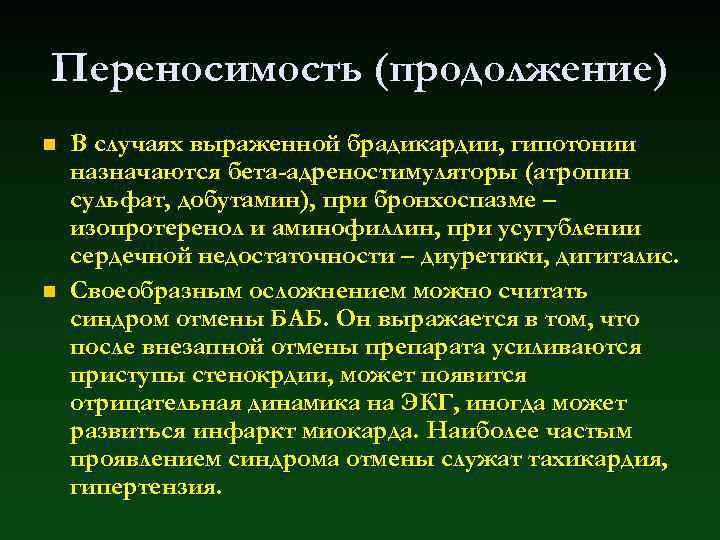 Переносимость (продолжение)

В случаях выраженной брадикардии, гипотонии назначаются бета-адреностимуляторы (атропин сульфат, добутамин), при бронхоспазме – изопротеренол и аминофиллин, при усугублении сердечной недостаточности – диуретики, дигиталис.

Своеобразным осложнением можно считать синдром отмены БАБ. Он выражается в том, что после внезапной отмены препарата усиливаются приступы стенокрдии, может появится отрицательная динамика на ЭКГ, иногда может развиться инфаркт миокарда. Наиболее частым проявлением синдрома отмены служат тахикардия, гипертензия.